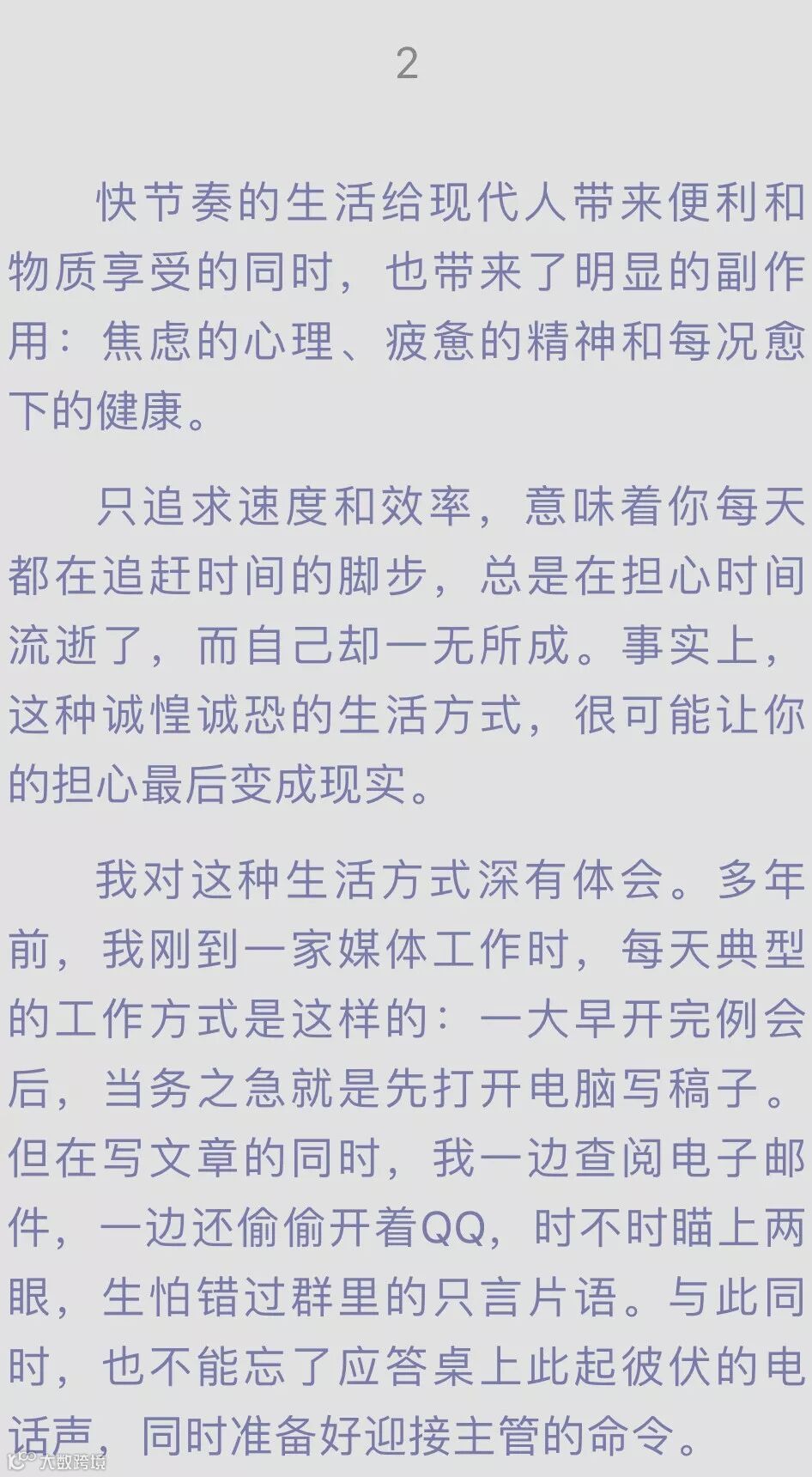 2

快节奏的生活给现代人带来便利和物质享受的同时，也带来了明显的副作用：焦虑的心理、疲惫的精神和每况愈下的健康。

只追求速度和效率，意味着你每天都在追赶时间的脚步，总是在担心时间流逝了，而自己却一无所成。事实上，这种诚惶诚恐的生活方式，很可能让你的担心最后变成现实。

我对这种生活方式深有体会。多年前，我刚到一家媒体工作时，每天典型的工作方式是这样的：一大早开完例会后，当务之急就是先打开电脑写稿子。但在写文章的同时，我一边查阅电子邮件，一边还偷偷开着QQ，时不时瞄上两眼，生怕错过群里的只言片语。与此同时，也不能忘了应答桌上此起彼伏的电话声，同时准备好迎接主管的命令。

大数跨境